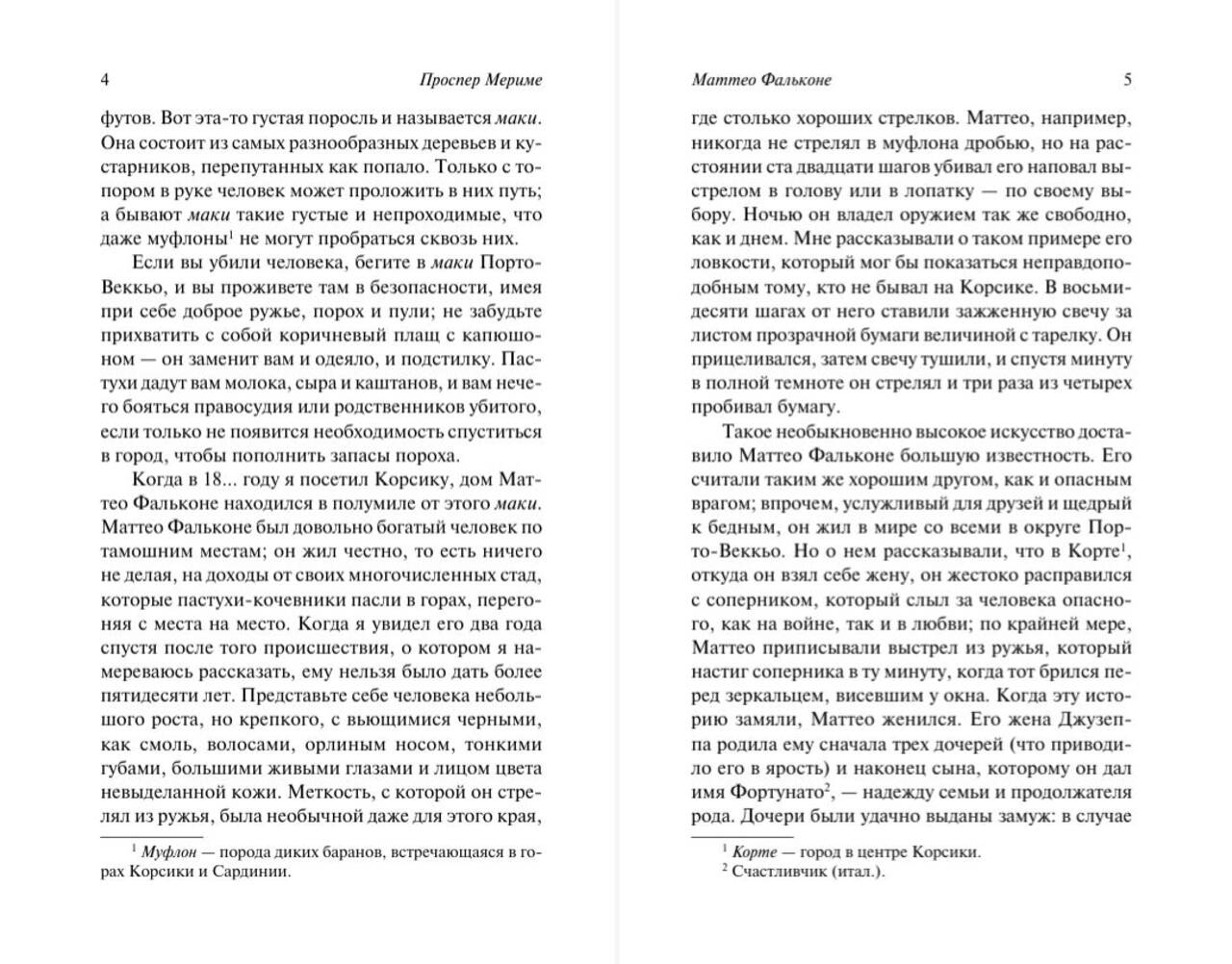 4 Проспер Мериме

футов. Вот эта-то густая поросль и называется маки. Она состоит из самых разнообразных деревьев и кустарников, перепутанных как попало. Только с топором в руке человек может проложить в них путь; а бывают маки такие густые и непроходимые, что даже муфлоны$^1$ не могут пробраться сквозь них.

Если вы убили человека, бегите в маки Порто-Веккьо, и вы проживете там в безопасности, имея при себе доброе ружье, порох и пули; не забудьте прихватить с собой коричневый плащ с капюшоном — он заменит вам и одеяло, и подстилку. Пастухи дадут вам молока, сыра и каштанов, и вам нечего бояться правосудия или родственников убитого, если только не появится необходимость спуститься в город, чтобы пополнить запасы пороха.

Когда в 18... году я посетил Корсику, дом Маттео Фальконе находился в полумиле от этого маки. Маттео Фальконе был довольно богатый человек по тамошним местам; он жил честно, то есть ничего не делая, на доходы от своих многочисленных стад, которые пастухи-кочевники пасли в горах, перегоняя с места на место. Когда я увидел его два года спустя после того происшествия, о котором я намереваюсь рассказать, ему нельзя было дать более пятидесяти лет. Представьте себе человека небольшого роста, но крепкого, с вьющимися черными, как смоль, волосами, орлиным носом, тонкими губами, большими живыми глазами и лицом цвета невыделанной кожи. Меткость, с которой он стрелял из ружья, была необычной даже для этого края,

$^1$ Муфлон — порода диких баранов, встречающаяся в горах Корсики и Сардинии.

Маттео Фальконе 5

где столько хороших стрелков. Маттео, например, никогда не стрелял в муфлона дробью, но на расстоянии ста двадцати шагов убивал его наповал выстрелом в голову или в лопатку — по своему выбору. Ночью он владел оружием так же свободно, как и днем. Мне рассказывали о таком примере его ловкости, который мог бы показаться неправдоподобным тому, кто не бывал на Корсике. В восьмидесяти шагах от него ставили зажженную свечу за листом прозрачной бумаги величиной с тарелку. Он прицеливался, затем свечу тушили, и спустя минуту в полной темноте он стрелял и три раза из четырех пробивал бумагу.

Такое необыкновенно высокое искусство доставило Маттео Фальконе большую известность. Его считали таким же хорошим другом, как и опасным врагом; впрочем, услужливый для друзей и щедрый к бедным, он жил в мире со всеми в округе Порто-Веккьо. Но о нем рассказывали, что в Корте$^1$, откуда он взял себе жену, он жестоко расправился с соперником, который слыл за человека опасного, как на войне, так и в любви; по крайней мере, Маттео приписывали выстрел из ружья, который настиг соперника в ту минуту, когда тот брился перед зеркальцем, висевшим у окна. Когда эту историю замяли, Маттео женился. Его жена Джузеппа родила ему сначала трех дочерей (что приводило его в ярость) и наконец сына, которому он дал имя Фортунато$^2$, — надежду семьи и продолжателя рода. Дочери были удачно выданы замуж: в случае

$^1$ Корте — город в центре Корсики.
$^2$ Счастливчик (итал.).